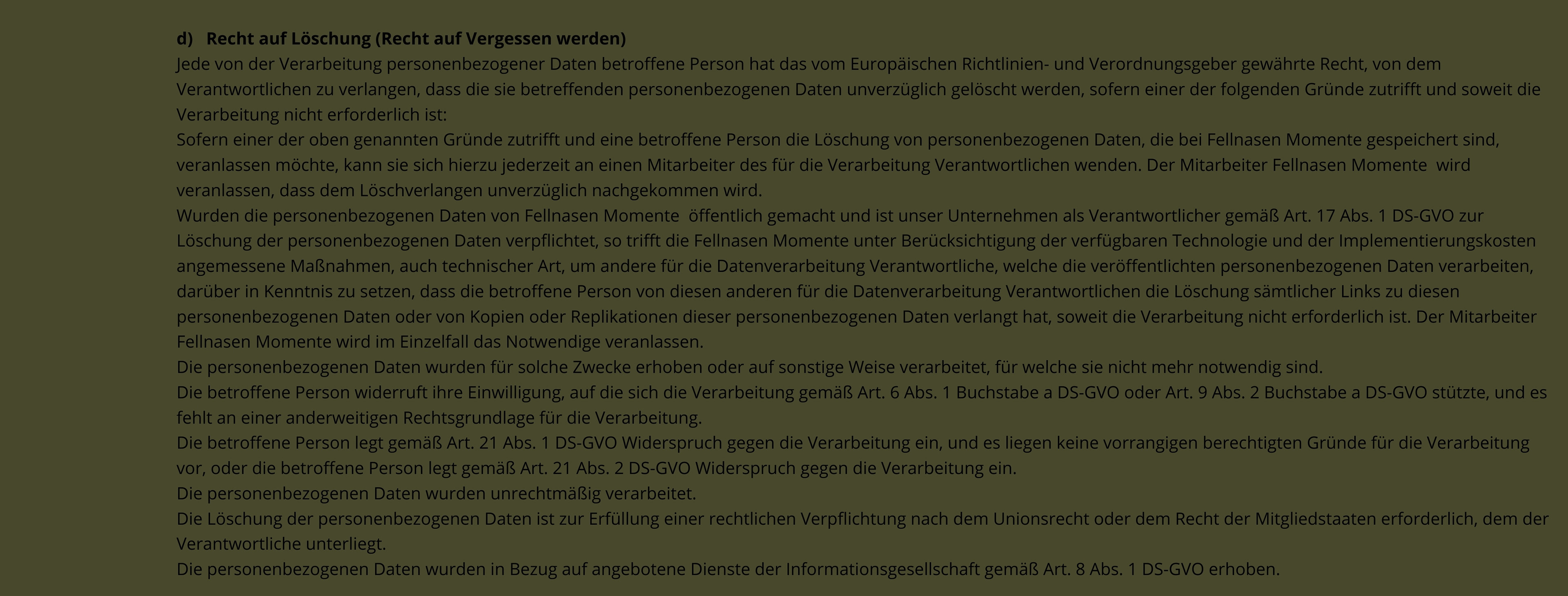 d) Recht auf Löschung (Recht auf Vergessen werden)

Jede von der Verarbeitung personenbezogener Daten betroffene Person hat das vom Europäischen Richtlinien- und Verordnungsgeber gewährte Recht, von dem Verantwortlichen zu verlangen, dass die sie betreffenden personenbezogenen Daten unverzüglich gelöscht werden, sofern einer der folgenden Gründe zutrifft und soweit die Verarbeitung nicht erforderlich ist:

Sofern einer der oben genannten Gründe zutrifft und eine betroffene Person die Löschung von personenbezogenen Daten, die bei Fellnasen Momente gespeichert sind, veranlassen möchte, kann sie sich hierzu jederzeit an einen Mitarbeiter des für die Verarbeitung Verantwortlichen wenden. Der Mitarbeiter Fellnasen Momente wird veranlassen, dass dem Löschverlangen unverzüglich nachgekommen wird.

Wurden die personenbezogenen Daten von Fellnasen Momente öffentlich gemacht und ist unser Unternehmen als Verantwortlicher gemäß Art. 17 Abs. 1 DS-GVO zur Löschung der personenbezogenen Daten verpflichtet, so trifft die Fellnasen Momente unter Berücksichtigung der verfügbaren Technologie und der Implementierungskosten angemessene Maßnahmen, auch technischer Art, um andere für die Datenverarbeitung Verantwortliche, welche die veröffentlichten personenbezogenen Daten verarbeiten, darüber in Kenntnis zu setzen, dass die betroffene Person von diesen anderen für die Datenverarbeitung Verantwortlichen die Löschung sämtlicher Links zu diesen personenbezogenen Daten oder von Kopien oder Replikationen dieser personenbezogenen Daten verlangt hat, soweit die Verarbeitung nicht erforderlich ist. Der Mitarbeiter Fellnasen Momente wird im Einzelfall das Notwendige veranlassen.

Die personenbezogenen Daten wurden für solche Zwecke erhoben oder auf sonstige Weise verarbeitet, für welche sie nicht mehr notwendig sind.

Die betroffene Person widerruft ihre Einwilligung, auf die sich die Verarbeitung gemäß Art. 6 Abs. 1 Buchstabe a DS-GVO oder Art. 9 Abs. 2 Buchstabe a DS-GVO stützte, und es fehlt an einer anderweitigen Rechtsgrundlage für die Verarbeitung.

Die betroffene Person legt gemäß Art. 21 Abs. 1 DS-GVO Widerspruch gegen die Verarbeitung ein, und es liegen keine vorrangigen berechtigten Gründe für die Verarbeitung vor, oder die betroffene Person legt gemäß Art. 21 Abs. 2 DS-GVO Widerspruch gegen die Verarbeitung ein.

Die personenbezogenen Daten wurden unrechtmäßig verarbeitet.

Die Löschung der personenbezogenen Daten ist zur Erfüllung einer rechtlichen Verpflichtung nach dem Unionsrecht oder dem Recht der Mitgliedstaaten erforderlich, dem der Verantwortliche unterliegt.

Die personenbezogenen Daten wurden in Bezug auf angebotene Dienste der Informationsgesellschaft gemäß Art. 8 Abs. 1 DS-GVO erhoben.